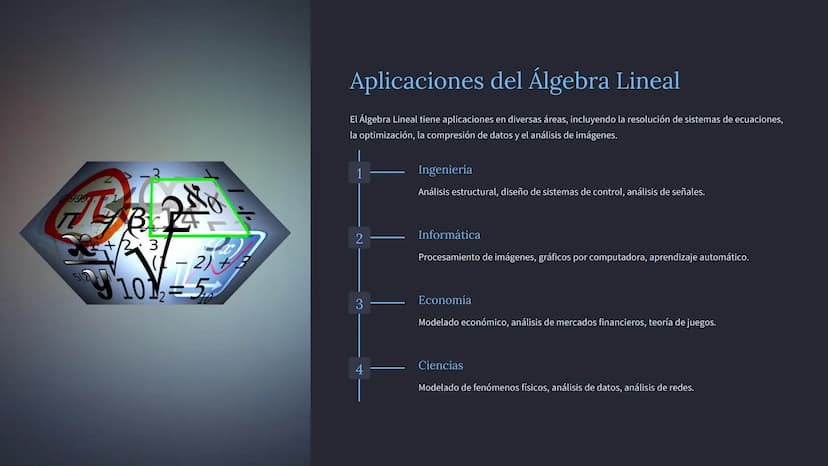 Aplicaciones del Álgebra Lineal

El Álgebra Lineal tiene aplicaciones en diversas áreas, incluyendo la resolución de sistemas de ecuaciones, la optimización, la compresión de datos y el análisis de imágenes.

1

Ingeniería

Análisis estructural, diseño de sistemas de control, análisis de señales.

2

Informática

Procesamiento de imágenes, gráficos por computadora, aprendizaje automático.

3

Economía

Modelado económico, análisis de mercados financieros, teoría de juegos.

4

Ciencias

Modelado de fenómenos físicos, análisis de datos, análisis de redes.